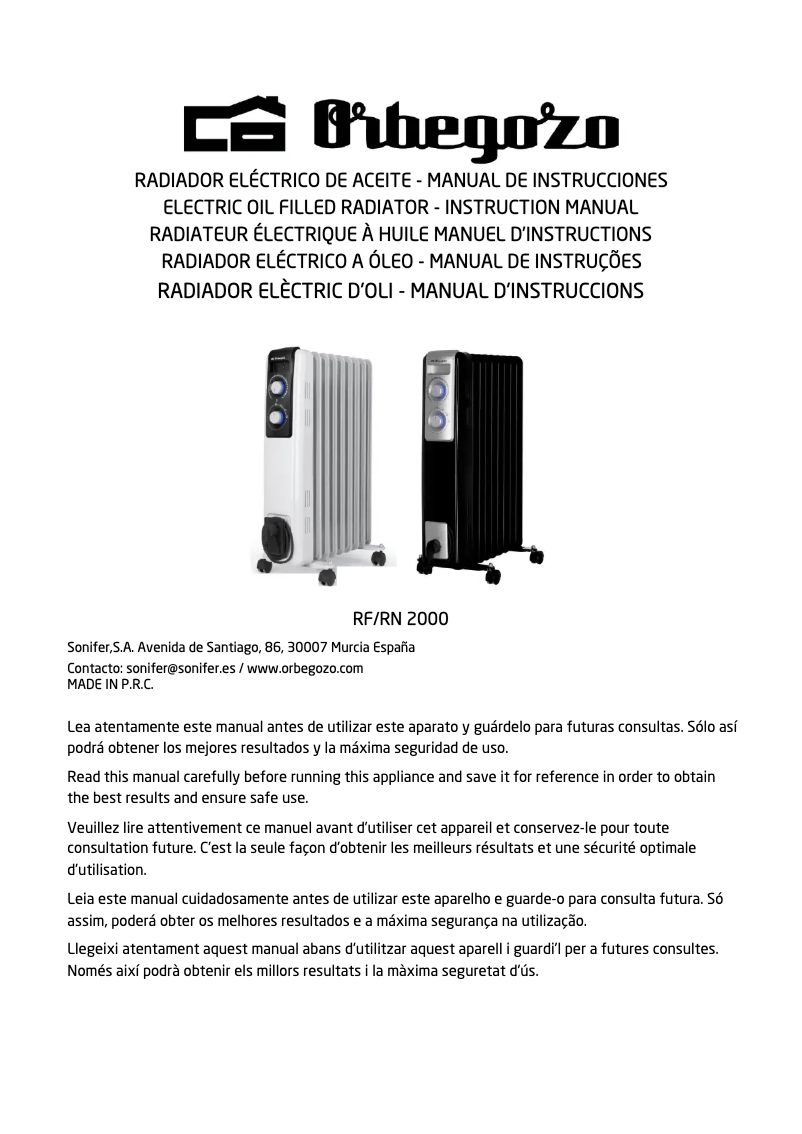 Orbegozo

RADIADOR ELÉCTRICO DE ACEITE - MANUAL DE INSTRUCCIONES
ELECTRIC OIL FILLED RADIATOR - INSTRUCTION MANUAL
RADIATEUR ÉLECTRIQUE À HUILE MANUEL D'INSTRUCTIONS
RADIADOR ELÉCTRICO A ÓLEO - MANUAL DE INSTRUÇÕES
RADIADOR ELÈCTRIC D'OLI - MANUAL D'INSTRUCCIONS

RF/RN 2000

Sonifer,S.A. Avenida de Santiago, 86, 30007 Murcia España
Contacto: sonifer@sonifer.es / www.orbegozo.com
MADE IN P.R.C.

Lea atentamente este manual antes de utilizar este aparato y guárdelo para futuras consultas. Sólo así podrá obtener los mejores resultados y la máxima seguridad de uso.

Read this manual carefully before running this appliance and save it for reference in order to obtain the best results and ensure safe use.

Veuillez lire attentivement ce manuel avant d'utiliser cet appareil et conservez-le pour toute consultation future. C'est la seule façon d'obtenir les meilleurs résultats et une sécurité optimale d'utilisation.

Leia este manual cuidadosamente antes de utilizar este aparelho e guarde-o para consulta futura. Só assim, poderá obter os melhores resultados e a máxima segurança na utilização.

Llegeixi atentament aquest manual abans d'utilitzar aquest aparell i guardi'l per a futures consultes. Només així podrà obtenir els millors resultats i la màxima seguretat d'ús.